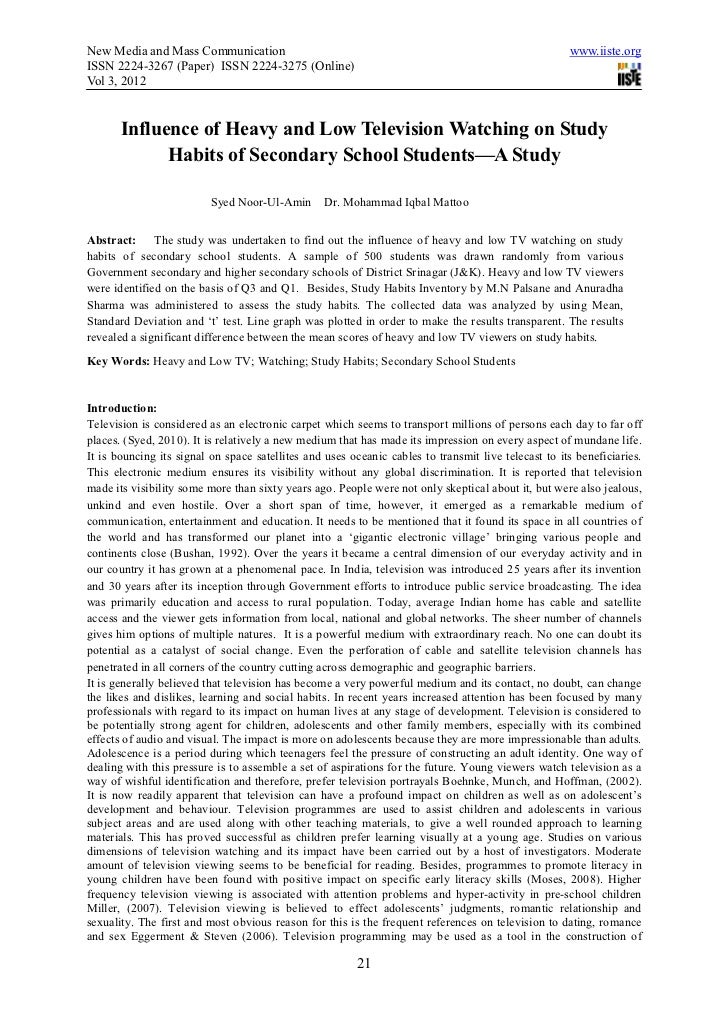 New Media and Mass Communication
ISSN 2224-3267 (Paper) ISSN 2224-3275 (Online)
Vol 3, 2012

www.iiste.org

IISTE

Influence of Heavy and Low Television Watching on Study Habits of Secondary School Students—A Study

Syed Noor-Ul-Amin Dr. Mohammad Iqbal Mattoo

Abstract: The study was undertaken to find out the influence of heavy and low TV watching on study habits of secondary school students. A sample of 500 students was drawn randomly from various Government secondary and higher secondary schools of District Srinagar (J&K). Heavy and low TV viewers were identified on the basis of Q3 and Q1. Besides, Study Habits Inventory by M.N Palsane and Anuradha Sharma was administered to assess the study habits. The collected data was analyzed by using Mean, Standard Deviation and 't' test. Line graph was plotted in order to make the results transparent. The results revealed a significant difference between the mean scores of heavy and low TV viewers on study habits.

Key Words: Heavy and Low TV; Watching; Study Habits; Secondary School Students

Introduction:
Television is considered as an electronic carpet which seems to transport millions of persons each day to far off places. (Syed, 2010). It is relatively a new medium that has made its impression on every aspect of mundane life. It is bouncing its signal on space satellites and uses oceanic cables to transmit live telecast to its beneficiaries. This electronic medium ensures its visibility without any global discrimination. It is reported that television made its visibility some more than sixty years ago. People were not only skeptical about it, but were also jealous, unkind and even hostile. Over a short span of time, however, it emerged as a remarkable medium of communication, entertainment and education. It needs to be mentioned that it found its space in all countries of the world and has transformed our planet into a 'gigantic electronic village' bringing various people and continents close (Bushan, 1992). Over the years it became a central dimension of our everyday activity and in our country it has grown at a phenomenal pace. In India, television was introduced 25 years after its invention and 30 years after its inception through Government efforts to introduce public service broadcasting. The idea was primarily education and access to rural population. Today, average Indian home has cable and satellite access and the viewer gets information from local, national and global networks. The sheer number of channels gives him options of multiple natures. It is a powerful medium with extraordinary reach. No one can doubt its potential as a catalyst of social change. Even the perforation of cable and satellite television channels has penetrated in all corners of the country cutting across demographic and geographic barriers.
It is generally believed that television has become a very powerful medium and its contact, no doubt, can change the likes and dislikes, learning and social habits. In recent years increased attention has been focused by many professionals with regard to its impact on human lives at any stage of development. Television is considered to be potentially strong agent for children, adolescents and other family members, especially with its combined effects of audio and visual. The impact is more on adolescents because they are more impressionable than adults. Adolescence is a period during which teenagers feel the pressure of constructing an adult identity. One way of dealing with this pressure is to assemble a set of aspirations for the future. Young viewers watch television as a way of wishful identification and therefore, prefer television portrayals Boehnke, Munch, and Hoffman, (2002). It is now readily apparent that television can have a profound impact on children as well as on adolescent's development and behaviour. Television programmes are used to assist children and adolescents in various subject areas and are used along with other teaching materials, to give a well rounded approach to learning materials. This has proved successful as children prefer learning visually at a young age. Studies on various dimensions of television watching and its impact have been carried out by a host of investigators. Moderate amount of television viewing seems to be beneficial for reading. Besides, programmes to promote literacy in young children have been found with positive impact on specific early literacy skills (Moses, 2008). Higher frequency television viewing is associated with attention problems and hyper-activity in pre-school children Miller, (2007). Television viewing is believed to effect adolescents' judgments, romantic relationship and sexuality. The first and most obvious reason for this is the frequent references on television to dating, romance and sex Eggerment & Steven (2006). Television programming may be used as a tool in the construction of

21